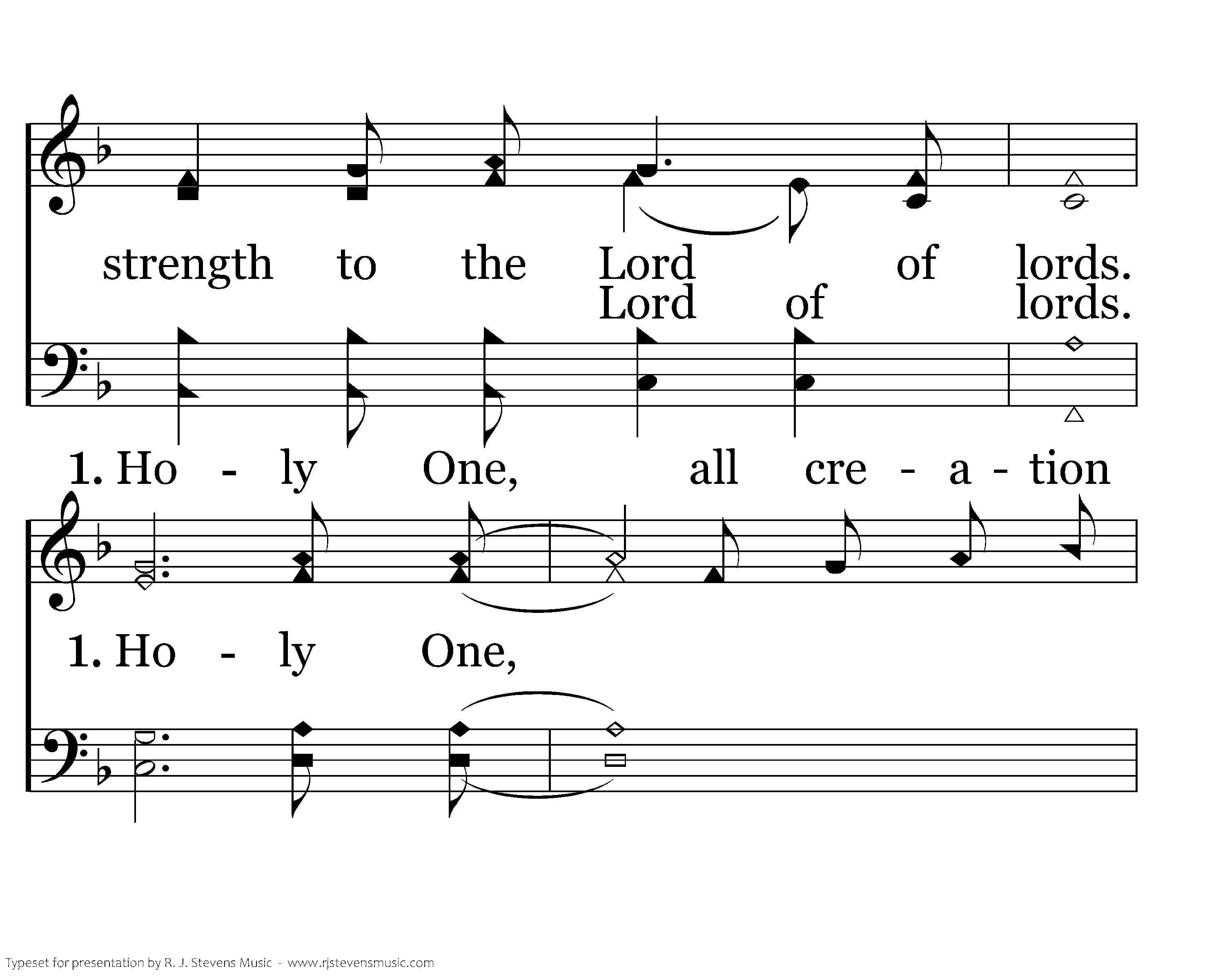 strength to the Lord of lords.

Lord of lords.

1. Ho - ly One, all cre - a - tion

1. Ho - ly One,

Typeset for presentation by R. J. Stevens Music - www.rjstevensmusic.com